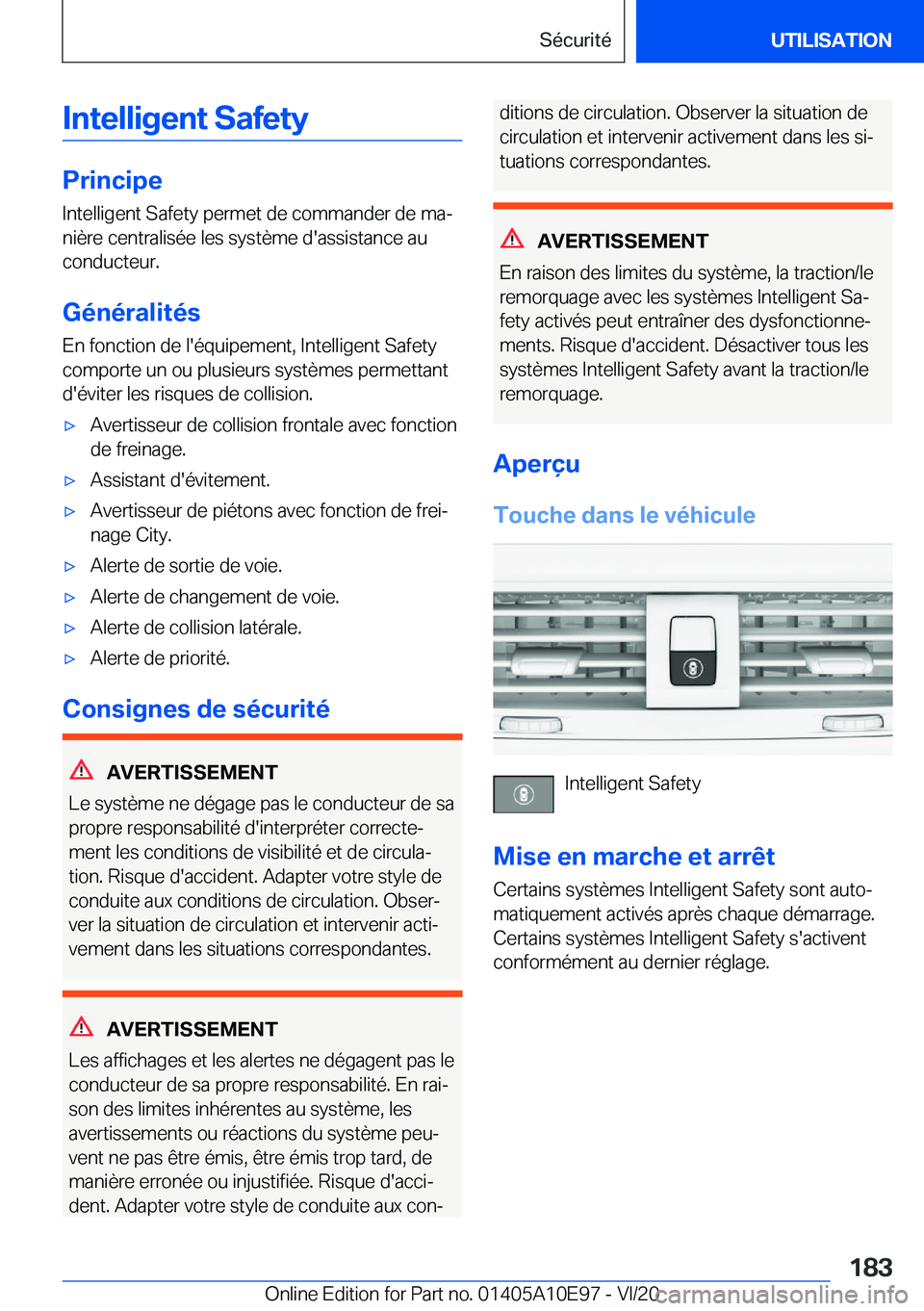 Sécurité

UTILISATION

Intelligent Safety

Principe

Intelligent Safety permet de commander de manière centralisée les système d'assistance au conducteur.

Généralités

En fonction de l'équipement, Intelligent Safety comporte un ou plusieurs systèmes permettant d'éviter les risques de collision.

▷ Avertisseur de collision frontale avec fonction de freinage.

▷ Assistant d'évitement.

▷ Avertisseur de piétons avec fonction de freinage City.

▷ Alerte de sortie de voie.

▷ Alerte de changement de voie.

▷ Alerte de collision latérale.

▷ Alerte de priorité.

Consignes de sécurité

AVERTISSEMENT

Le système ne dégage pas le conducteur de sa propre responsabilité d'interpréter correctement les conditions de visibilité et de circulation. Risque d'accident. Adapter votre style de conduite aux conditions de circulation. Observer la situation de circulation et intervenir activement dans les situations correspondantes.

AVERTISSEMENT

Les affichages et les alertes ne dégagent pas le conducteur de sa propre responsabilité. En raison des limites inhérentes au système, les avertissements ou réactions du système peuvent ne pas être émis, être émis trop tard, de manière erronée ou injustifiée. Risque d'accident. Adapter votre style de conduite aux conditions de circulation. Observer la situation de circulation et intervenir activement dans les situations correspondantes.

AVERTISSEMENT

En raison des limites du système, la traction/le remorquage avec les systèmes Intelligent Safety activés peut entraîner des dysfonctionnements. Risque d'accident. Désactiver tous les systèmes Intelligent Safety avant la traction/le remorquage.

Aperçu

Touche dans le véhicule

Intelligent Safety

Mise en marche et arrêt

Certains systèmes Intelligent Safety sont automatiquement activés après chaque démarrage. Certains systèmes Intelligent Safety s'activent conformément au dernier réglage.

183

Online Edition for Part no. 01405A10E97 - VI/20 carmanualsonline.info